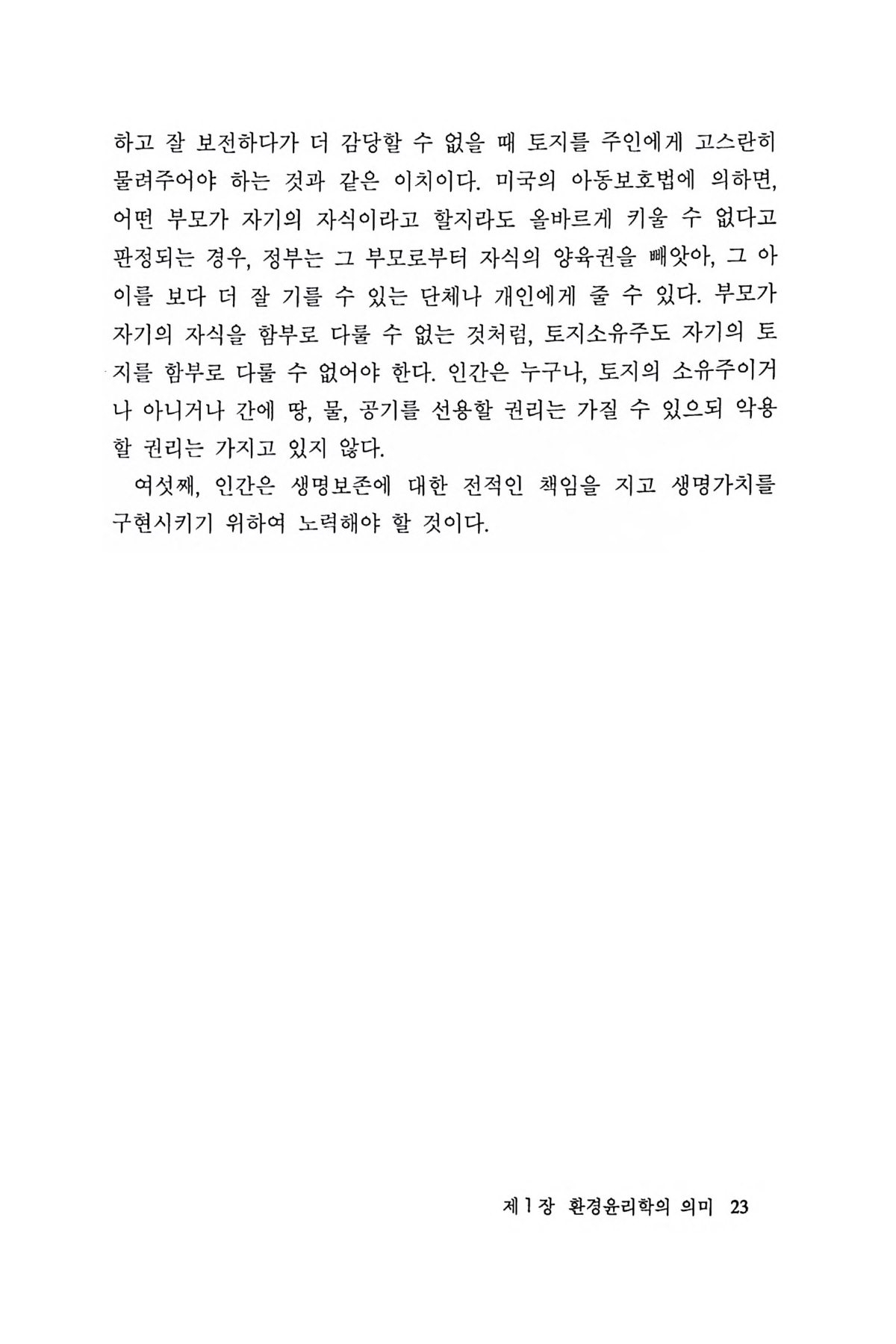 하고 잘 보전하다가 더 감당할 수 없을 때 토지를 주인에게 고스란히 물려주어야 하는 것과 같은 이치이다. 미국의 아동보호법에 의하면, 어떤 부모가 자기의 자식이라고 할지라도 올바르게 키울 수 없다고 판정되는 경우, 정부는 그 부모로부터 자식의 양육권을 빼앗아, 그 아이를 보다 더 잘 기를 수 있는 단체나 개인에게 줄 수 있다. 부모가 자기의 자식을 함부로 다룰 수 없는 것처럼, 토지소유주도 자기의 토지를 함부로 다룰 수 없어야 한다. 인간은 누구나, 토지의 소유주이거나 아니거나 간에 땅, 물, 공기를 선용할 권리는 가질 수 있으되 악용할 권리는 가지고 있지 않다.

여섯째, 인간은 생명보존에 대한 전적인 책임을 지고 생명가치를 구현시키기 위하여 노력해야 할 것이다.

제 1 장 환경윤리학의 의미 23